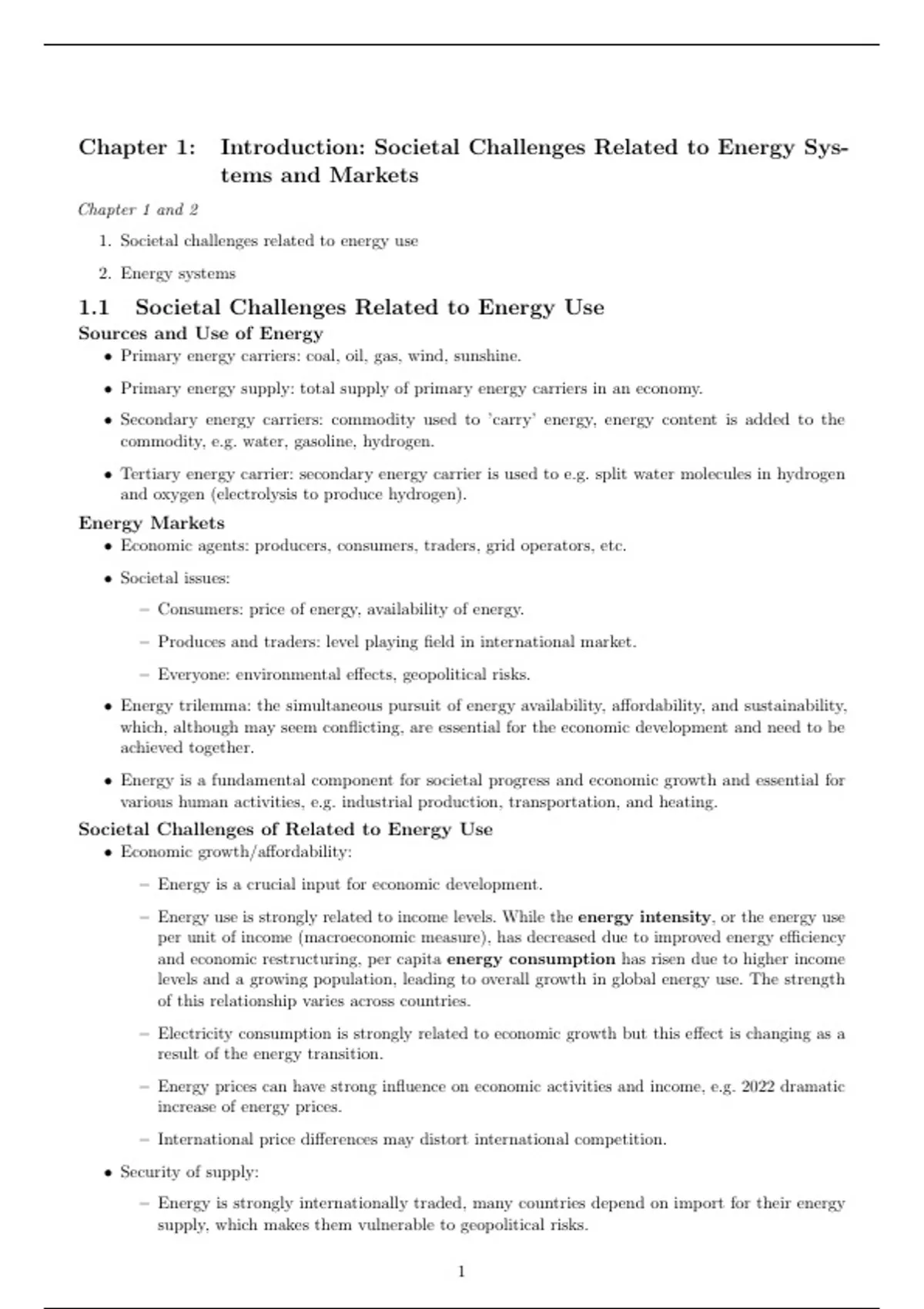 Chapter 1: Introduction: Societal Challenges Related to Energy Systems and Markets

Chapter 1 and 2

1. Societal challenges related to energy use
2. Energy systems

1.1 Societal Challenges Related to Energy Use

Sources and Use of Energy

• Primary energy carriers: coal, oil, gas, wind, sunshine.
• Primary energy supply: total supply of primary energy carriers in an economy.
• Secondary energy carriers: commodity used to 'carry' energy, energy content is added to the commodity, e.g. water, gasoline, hydrogen.
• Tertiary energy carrier: secondary energy carrier is used to e.g. split water molecules in hydrogen and oxygen (electrolysis to produce hydrogen).

Energy Markets

• Economic agents: producers, consumers, traders, grid operators, etc.
• Societal issues:
– Consumers: price of energy, availability of energy.
– Produces and traders: level playing field in international market.
– Everyone: environmental effects, geopolitical risks.
• Energy trilemma: the simultaneous pursuit of energy availability, affordability, and sustainability, which, although may seem conflicting, are essential for the economic development and need to be achieved together.
• Energy is a fundamental component for societal progress and economic growth and essential for various human activities, e.g. industrial production, transportation, and heating.

Societal Challenges of Related to Energy Use

• Economic growth/affordability:
– Energy is a crucial input for economic development.
– Energy use is strongly related to income levels. While the energy intensity, or the energy use per unit of income (macroeconomic measure), has decreased due to improved energy efficiency and economic restructuring, per capita energy consumption has risen due to higher income levels and a growing population, leading to overall growth in global energy use. The strength of this relationship varies across countries.
– Electricity consumption is strongly related to economic growth but this effect is changing as a result of the energy transition.
– Energy prices can have strong influence on economic activities and income, e.g. 2022 dramatic increase of energy prices.
– International price differences may distort international competition.
• Security of supply:
– Energy is strongly internationally traded, many countries depend on import for their energy supply, which makes them vulnerable to geopolitical risks.

1